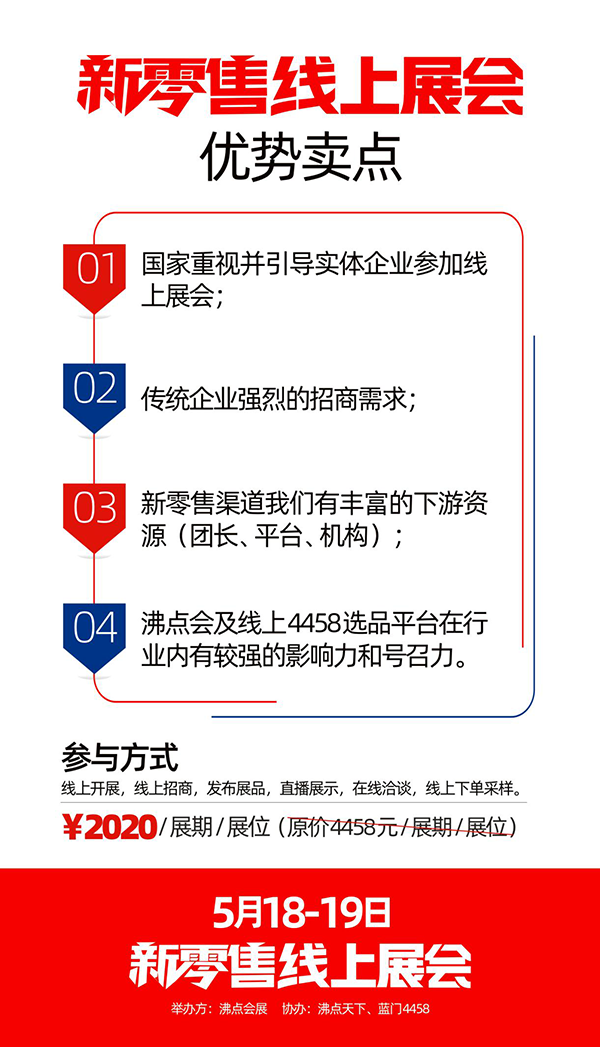 新零售线上展会

优势卖点

01 国家重视并引导实体企业参加线上展会；

02 传统企业强烈的招商需求；

03 新零售渠道我们有丰富的下游资源（团长、平台、机构）；

04 沸点会及线上4458选品平台在行业内有较强的影响力和号召力。

参与方式

线上开展，线上招商，发布展品，直播展示，在线洽谈，线上下单采样。

¥2020/展期/展位（原价4458元/展期/展位）

5月18-19日

新零售线上展会

举办方：沸点会展 协办：沸点天下、蓝门4458